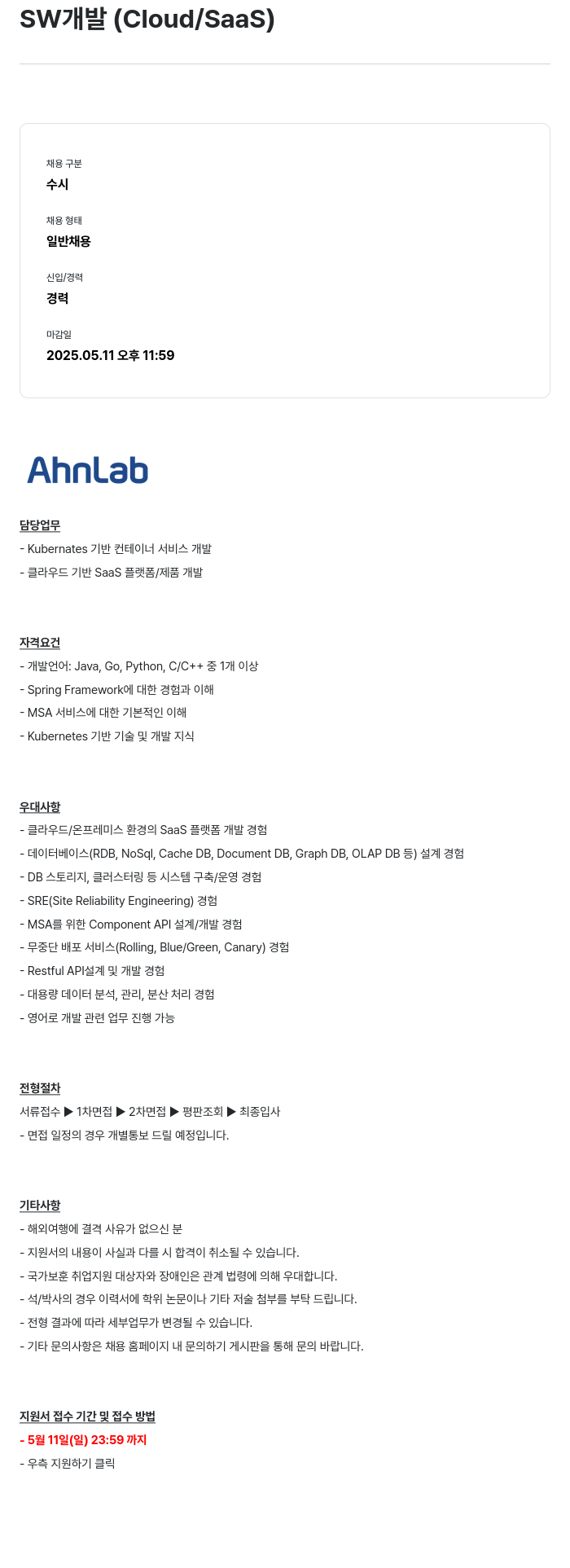 SW개발 (Cloud/SaaS)

채용 구분
수시

채용 형태
일반채용

신입/경력
경력

마감일
2025.05.11 오후 11:59

AhnLab

담당업무
- Kubernates 기반 컨테이너 서비스 개발
- 클라우드 기반 SaaS 플랫폼/제품 개발

자격요건
- 개발언어: Java, Go, Python, C/C++ 중 1개 이상
- Spring Framework에 대한 경험과 이해
- MSA 서비스에 대한 기본적인 이해
- Kubernetes 기반 기술 및 개발 지식

우대사항
- 클라우드/온프레미스 환경의 SaaS 플랫폼 개발 경험
- 데이터베이스(RDB, NoSql, Cache DB, Document DB, Graph DB, OLAP DB 등) 설계 경험
- DB 스토리지, 클러스터링 등 시스템 구축/운영 경험
- SRE(Site Reliability Engineering) 경험
- MSA를 위한 Component API 설계/개발 경험
- 무중단 배포 서비스(Rolling, Blue/Green, Canary) 경험
- Restful API설계 및 개발 경험
- 대용량 데이터 분석, 관리, 분산 처리 경험
- 영어로 개발 관련 업무 진행 가능

전형절차
서류접수 ▶ 1차면접 ▶ 2차면접 ▶ 평판조회 ▶ 최종입사
- 면접 일정의 경우 개별통보 드릴 예정입니다.

기타사항
- 해외여행에 결격 사유가 없으신 분
- 지원서의 내용이 사실과 다를 시 합격이 취소될 수 있습니다.
- 국가보훈 취업지원 대상자와 장애인은 관계 법령에 의해 우대합니다.
- 석/박사의 경우 이력서에 학위 논문이나 기타 저술 첨부를 부탁 드립니다.
- 전형 결과에 따라 세부업무가 변경될 수 있습니다.
- 기타 문의사항은 채용 홈페이지 내 문의하기 게시판을 통해 문의 바랍니다.

지원서 접수 기간 및 접수 방법
- 5월 11일(일) 23:59 까지
- 우측 지원하기 클릭